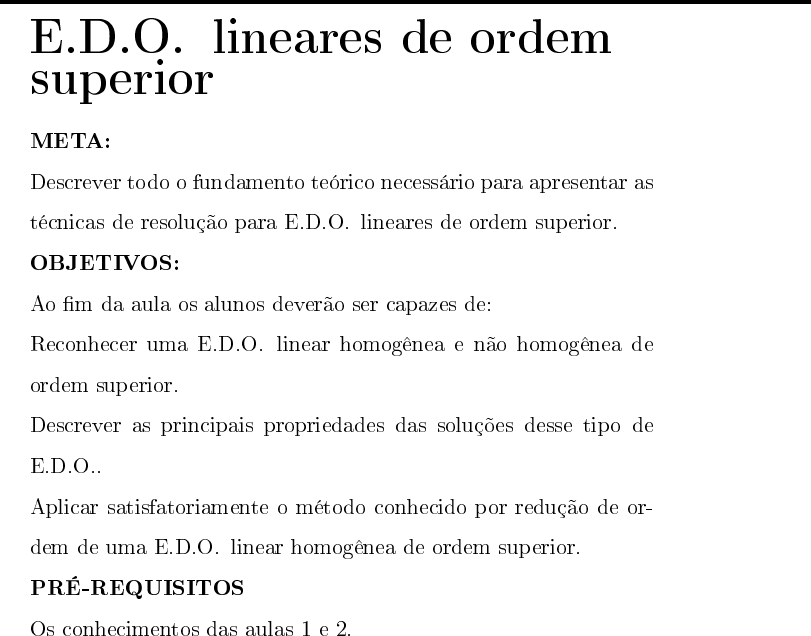 E.D.O. lineares de ordem superior

META:

Descrever todo o fundamento teórico necessário para apresentar as técnicas de resolução para E.D.O. lineares de ordem superior.

OBJETIVOS:

Ao fim da aula os alunos deverão ser capazes de:

Reconhecer uma E.D.O. linear homogênea e não homogênea de ordem superior.

Descrever as principais propriedades das soluções desse tipo de E.D.O..

Aplicar satisfatoriamente o método conhecido por redução de ordem de uma E.D.O. linear homogênea de ordem superior.

PRÉ-REQUISITOS

Os conhecimentos das aulas 1 e 2.